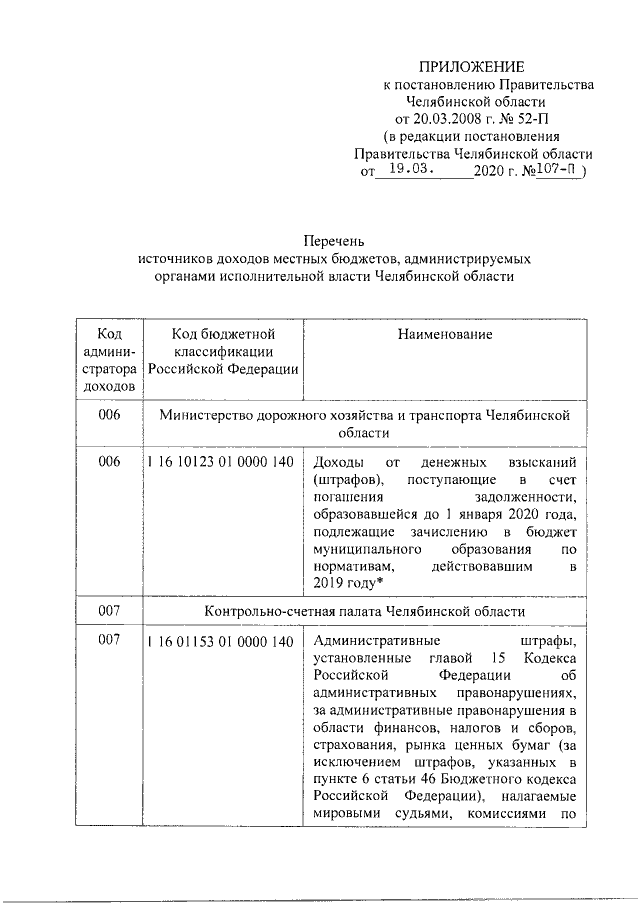 ПРИЛОЖЕНИЕ
к постановлению Правительства Челябинской области
от 20.03.2008 г. № 52-П
(в редакции постановления Правительства Челябинской области
от 19.03. 2020 г. №107-П )

Перечень
источников доходов местных бюджетов, администрируемых органами исполнительной власти Челябинской области

| Код администратора доходов | Код бюджетной классификации Российской Федерации | Наименование |
|---|---|---|
| 006 | Министерство дорожного хозяйства и транспорта Челябинской области | |
| 006 | 1 16 10123 01 0000 140 | Доходы от денежных взысканий (штрафов), поступающие в счет погашения задолженности, образовавшейся до 1 января 2020 года, подлежащие зачислению в бюджет муниципального образования по нормативам, действовавшим в 2019 году* |
| 007 | Контрольно-счетная палата Челябинской области | |
| 007 | 1 16 01153 01 0000 140 | Административные штрафы, установленные главой 15 Кодекса Российской Федерации об административных правонарушениях, за административные правонарушения в области финансов, налогов и сборов, страхования, рынка ценных бумаг (за исключением штрафов, указанных в пункте 6 статьи 46 Бюджетного кодекса Российской Федерации), налагаемые мировыми судьями, комиссиями по |